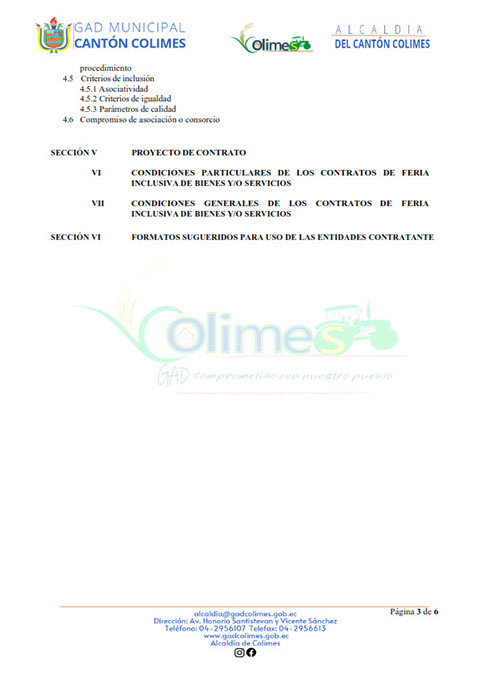 GAD MUNICIPAL
CANTÓN COLIMES

Colimes

ALCALDIA
DEL CANTÓN COLIMES

procedimiento
4.5 Criterios de inclusión
4.5.1 Asociatividad
4.5.2 Criterios de igualdad
4.5.3 Parámetros de calidad
4.6 Compromiso de asociación o consorcio

SECCIÓN V PROYECTO DE CONTRATO

VI CONDICIONES PARTICULARES DE LOS CONTRATOS DE FERIA INCLUSIVA DE BIENES Y/O SERVICIOS

VII CONDICIONES GENERALES DE LOS CONTRATOS DE FERIA INCLUSIVA DE BIENES Y/O SERVICIOS

SECCIÓN VI FORMATOS SUGUERIDOS PARA USO DE LAS ENTIDADES CONTRATANTE

alcaldia@gadcolimes.gob.ec
Dirección: Av. Honorio Santistevan y Vicente Sánchez
Teléfono: 04-2956107 Telefax: 04-2956613
www.gadcolimes.gob.ec
Alcaldía de Colimes

Página 3 de 6

Colimes
GAD Comprometido con nuestro pueblo